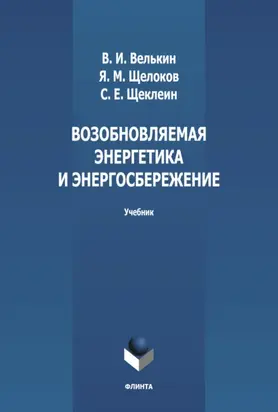 В. И. Велькин
Я. М. Щелоков
С. Е. Щеклеин

ВОЗОБНОВЛЯЕМАЯ ЭНЕРГЕТИКА И ЭНЕРГОСБЕРЕЖЕНИЕ

Учебник

ФЛИНТА